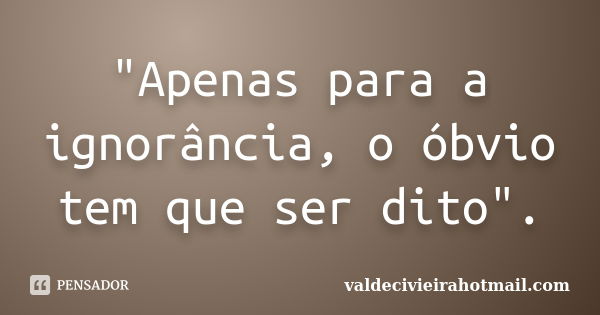 "Apenas para a ignorância, o óbvio tem que ser dito".

PENSADOR

valdecivieirahotmail.com